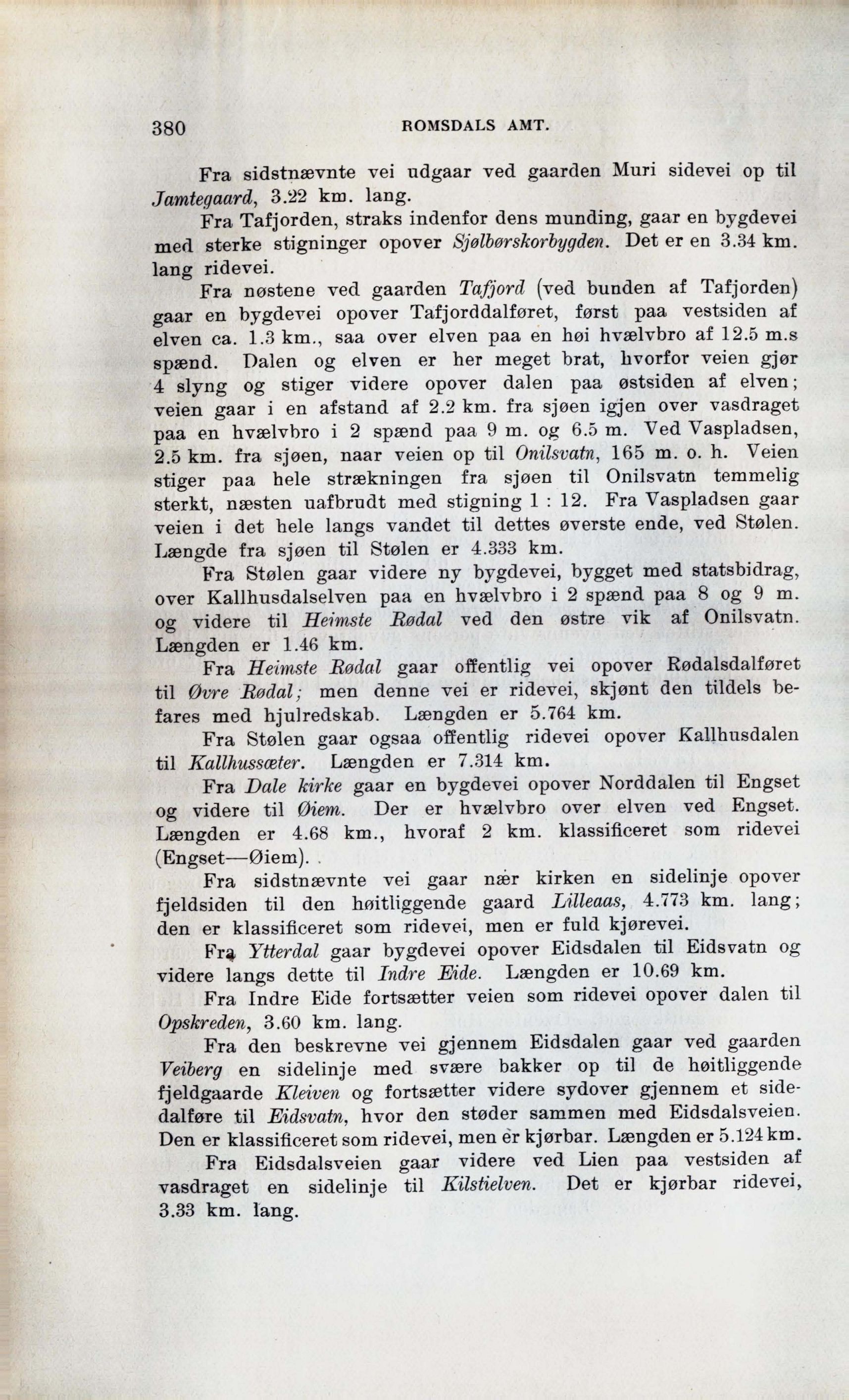 380 ROMSDALS AMT.

Fra sidstnævnte vei udgaar ved gaarden Muri sidevei op til Jamtegaard, 3.22 km. lang.

Fra Tafjorden, straks indenfor dens munding, gaar en bygdevei med sterke stigninger opover Sjølbørskorbygden. Det er en 3.34 km. lang ridevei.

Fra nøstene ved gaarden Tafjord (ved bunden af Tafjorden) gaar en bygdevei opover Tafjorddalføret, først paa vestsiden af elven ca. 1.3 km., saa over elven paa en høi hvælvbro af 12.5 m.s spænd. Dalen og elven er her meget brat, hvorfor veien gjør 4 slyng og stiger videre opover dalen paa østsiden af elven; veien gaar i en afstand af 2.2 km. fra sjøen igjen over vasdraget paa en hvælvbro i 2 spænd paa 9 m. og 6.5 m. Ved Vaspladsen, 2.5 km. fra sjøen, naar veien op til Onilsvatn, 165 m. o. h. Veien stiger paa hele strækningen fra sjøen til Onilsvatn temmelig sterkt, næsten uafbrudt med stigning 1 : 12. Fra Vaspladsen gaar veien i det hele langs vandet til dettes øverste ende, ved Stølen. Længde fra sjøen til Stølen er 4.333 km.

Fra Stølen gaar videre ny bygdevei, bygget med statsbidrag, over Kallhusdalselven paa en hvælvbro i 2 spænd paa 8 og 9 m. og videre til Heimste Rødal ved den østre vik af Onilsvatn. Længden er 1.46 km.

Fra Heimste Rødal gaar offentlig vei opover Rødalsdalføret til Øvre Rødal; men denne vei er ridevei, skjønt den tildels befares med hjulredskab. Længden er 5.764 km.

Fra Stølen gaar ogsaa offentlig ridevei opover Kallhusdalen til Kallhussæter. Længden er 7.314 km.

Fra Dale kirke gaar en bygdevei opover Norddalen til Engset og videre til Øiem. Der er hvælvbro over elven ved Engset. Længden er 4.68 km., hvoraf 2 km. klassificeret som ridevei (Engset—Øiem).

Fra sidstnævnte vei gaar nær kirken en sidelinje opover fjeldsiden til den høitliggende gaard Lilleaas, 4.773 km. lang; den er klassificeret som ridevei, men er fuld kjørevei.

Fra Ytterdal gaar bygdevei opover Eidsdalen til Eidsvatn og videre langs dette til Indre Eide. Længden er 10.69 km.

Fra Indre Eide fortsætter veien som ridevei opover dalen til Opskreden, 3.60 km. lang.

Fra den beskrevne vei gjennem Eidsdalen gaar ved gaarden Veiberg en sidelinje med svære bakker op til de høitliggende fjeldgaarde Kleiven og fortsætter videre sydover gjennem et sidedalføre til Eidsvatn, hvor den støder sammen med Eidsdalsveien. Den er klassificeret som ridevei, men er kjørbar. Længden er 5.124 km.

Fra Eidsdalsveien gaar videre ved Lien paa vestsiden af vasdraget en sidelinje til Kilstielven. Det er kjørbar ridevei, 3.33 km. lang.